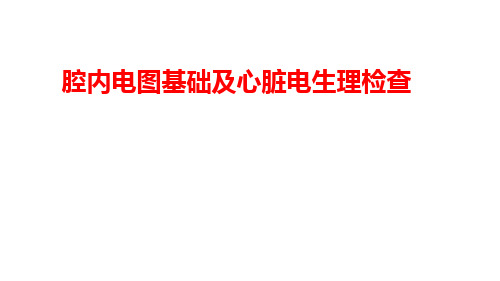 腔内电图基础及心脏电生理检查